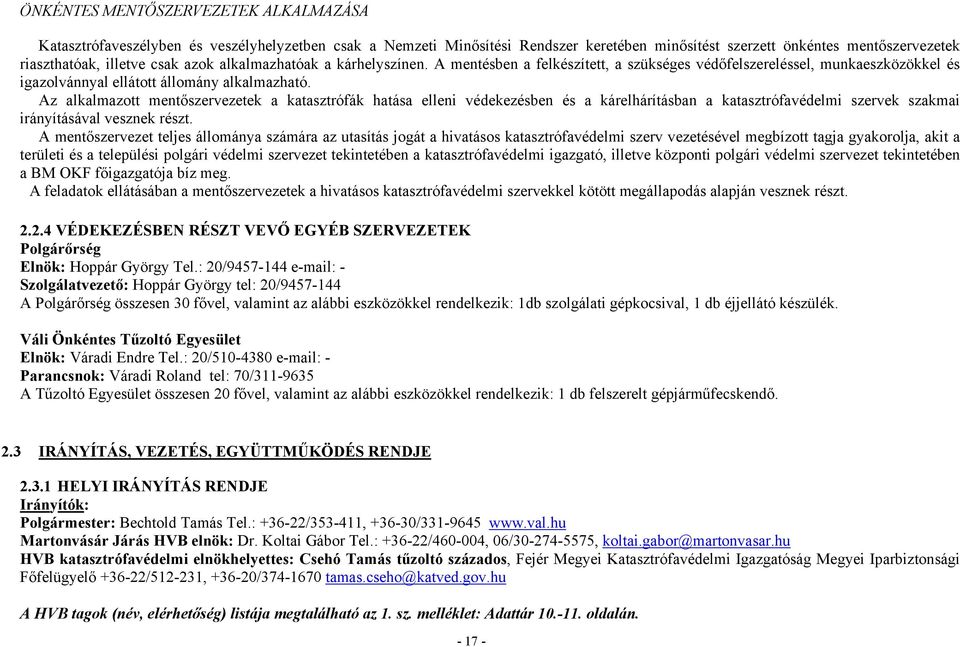 ÖNKÉNTES MENTŐSZERVEZETEK ALKALMAZÁSA

Katasztrófaveszélyben és veszélyhelyzetben csak a Nemzeti Minősítési Rendszer keretében minősítést szerzett önkéntes mentőszervezetek riaszthatóak, illetve csak azok alkalmazhatóak a kárhelyszínen. A mentésben a felkészített, a szükséges védőfelszereléssel, munkaeszközökkel és igazolvánnyal ellátott állomány alkalmazható.

Az alkalmazott mentőszervezetek a katasztrófák hatása elleni védekezésben és a kárelhárításban a katasztrófavédelmi szervek szakmai irányításával vesznek részt.

A mentőszervezet teljes állománya számára az utasítás jogát a hivatásos katasztrófavédelmi szerv vezetésével megbízott tagja gyakorolja, akit a területi és a települési polgári védelmi szervezet tekintetében a katasztrófavédelmi igazgató, illetve központi polgári védelmi szervezet tekintetében a BM OKF főigazgatója bíz meg.

A feladatok ellátásában a mentőszervezetek a hivatásos katasztrófavédelmi szervekkel kötött megállapodás alapján vesznek részt.

2.2.4 VÉDEKEZÉSBEN RÉSZT VEVŐ EGYÉB SZERVEZETEK
Polgárőrség
Elnök: Hoppár György Tel.: 20/9457-144 e-mail: -
Szolgálatvezető: Hoppár György tel: 20/9457-144
A Polgárőrség összesen 30 fővel, valamint az alábbi eszközökkel rendelkezik: 1db szolgálati gépkocsival, 1 db éjjellátó készülék.

Váli Önkéntes Tűzoltó Egyesület
Elnök: Váradi Endre Tel.: 20/510-4380 e-mail: -
Parancsnok: Váradi Roland tel: 70/311-9635
A Tűzoltó Egyesület összesen 20 fővel, valamint az alábbi eszközökkel rendelkezik: 1 db felszerelt gépjárműfecskendő.

2.3 IRÁNYÍTÁS, VEZETÉS, EGYÜTTMŰKÖDÉS RENDJE

2.3.1 HELYI IRÁNYÍTÁS RENDJE
Irányítók:
Polgármester: Bechtold Tamás Tel.: +36-22/353-411, +36-30/331-9645 www.val.hu
Martonvásár Járás HVB elnök: Dr. Koltai Gábor Tel.: +36-22/460-004, 06/30-274-5575, koltai.gabor@martonvasar.hu
HVB katasztrófavédelmi elnökhelyettes: Csehó Tamás tűzoltó százados, Fejér Megyei Katasztrófavédelmi Igazgatóság Megyei Iparbiztonsági Főfelügyelő +36-22/512-231, +36-20/374-1670 tamas.cseho@katved.gov.hu

A HVB tagok (név, elérhetőség) listája megtalálható az 1. sz. melléklet: Adattár 10.-11. oldalán.

- 17 -